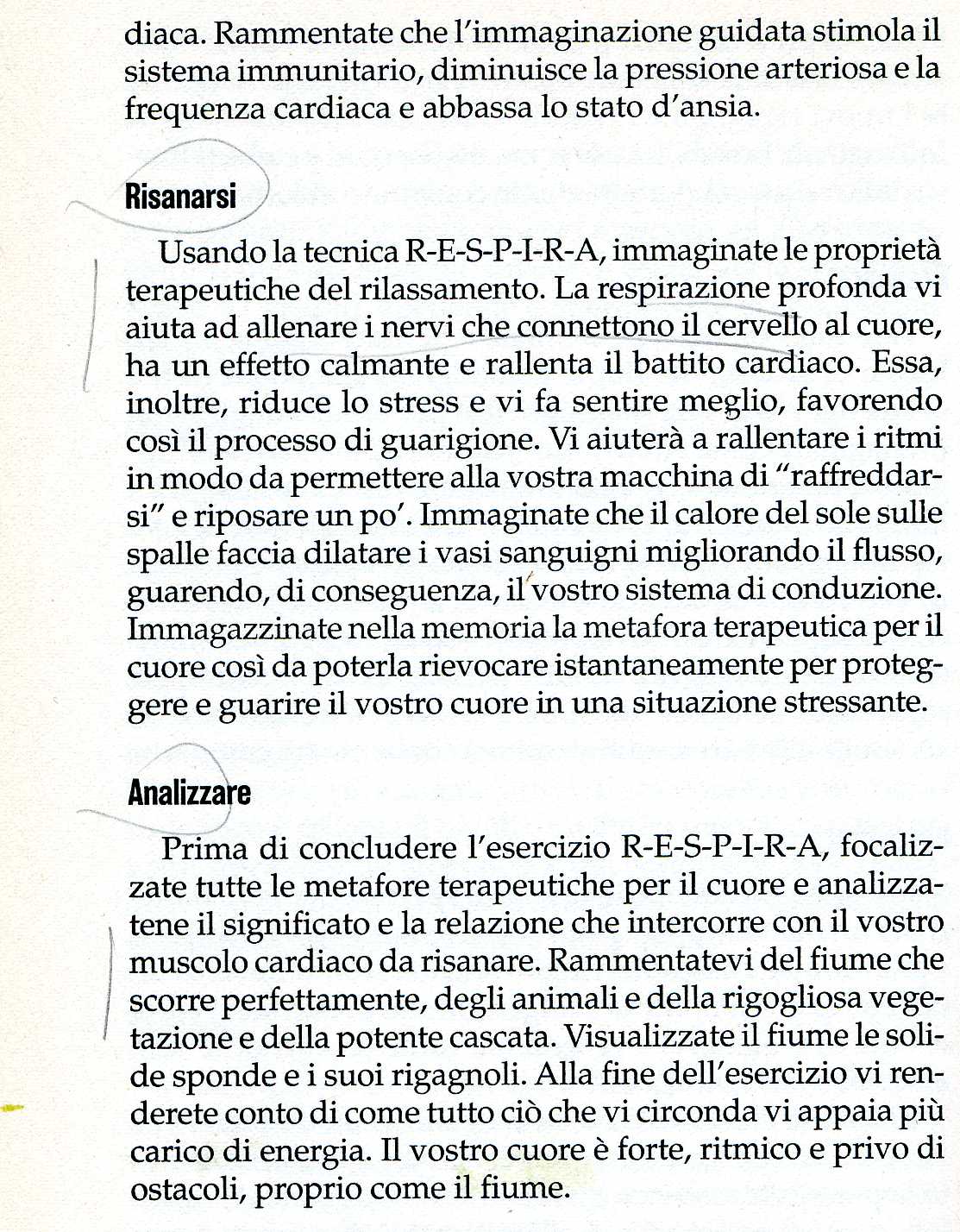 diaca. Rammentate che l'immaginazione guidata stimola il sistema immunitario, diminuisce la pressione arteriosa e la frequenza cardiaca e abbassa lo stato d'ansia.

Risanarsi

Usando la tecnica R-E-S-P-I-R-A, immaginate le proprietà terapeutiche del rilassamento. La respirazione profonda vi aiuta ad allenare i nervi che connettono il cervello al cuore, ha un effetto calmante e rallenta il battito cardiaco. Essa, inoltre, riduce lo stress e vi fa sentire meglio, favorendo così il processo di guarigione. Vi aiuterà a rallentare i ritmi in modo da permettere alla vostra macchina di "raffreddarsi" e riposare un po'. Immaginate che il calore del sole sulle spalle faccia dilatare i vasi sanguigni migliorando il flusso, guarendo, di conseguenza, il vostro sistema di conduzione. Immagazzinate nella memoria la metafora terapeutica per il cuore così da poterla rievocare istantaneamente per proteggere e guarire il vostro cuore in una situazione stressante.

Analizzare

Prima di concludere l'esercizio R-E-S-P-I-R-A, focalizzate tutte le metafore terapeutiche per il cuore e analizzatene il significato e la relazione che intercorre con il vostro muscolo cardiaco da risanare. Rammentatevi del fiume che scorre perfettamente, degli animali e della rigogliosa vegetazione e della potente cascata. Visualizzate il fiume le solide sponde e i suoi rigagnoli. Alla fine dell'esercizio vi renderete conto di come tutto ciò che vi circonda vi appaia più carico di energia. Il vostro cuore è forte, ritmico e privo di ostacoli, proprio come il fiume.